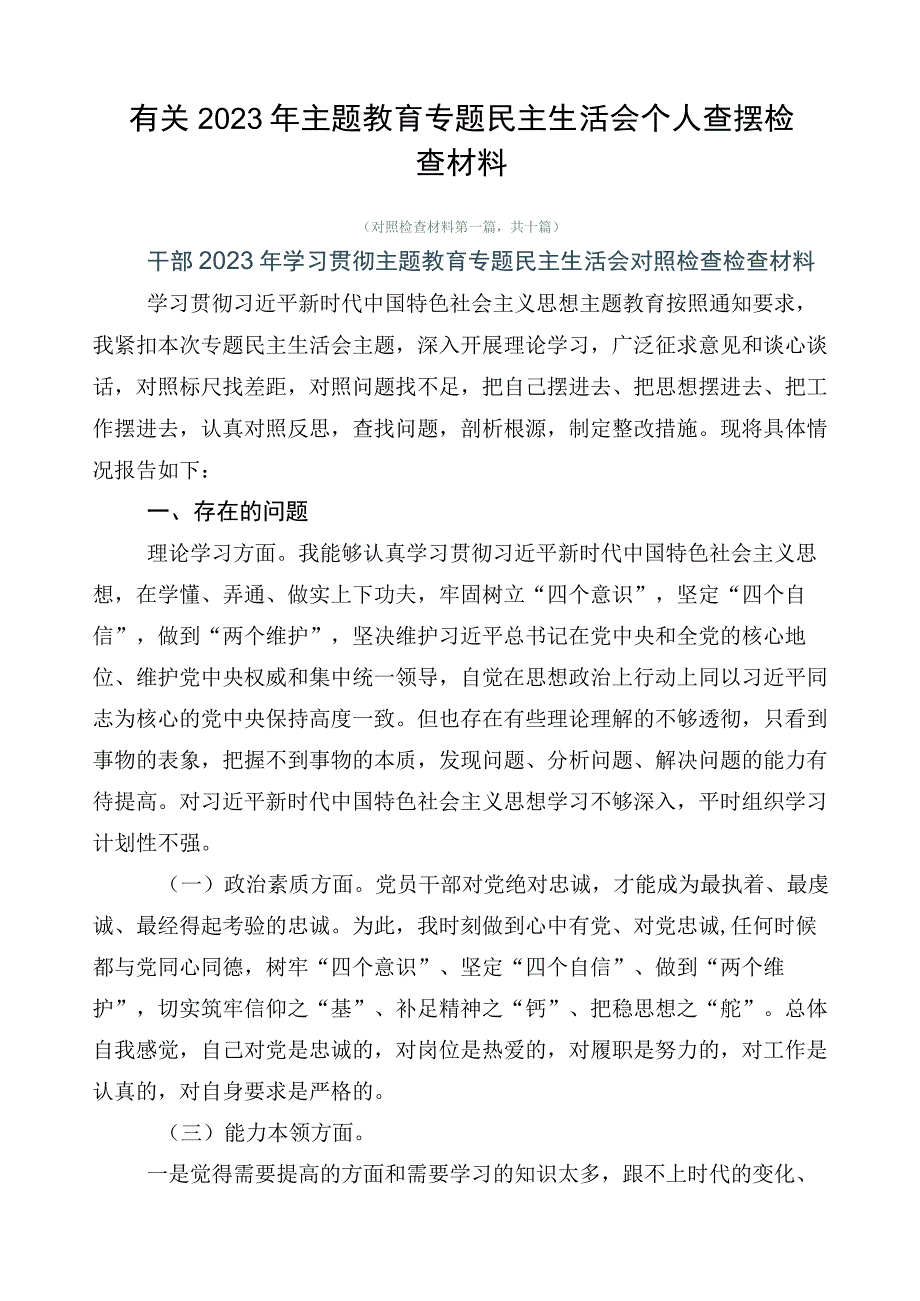 有关2023年主题教育专题民主生活会个人查摆检查材料

（对照检查材料第一篇，共十篇）

干部2023年学习贯彻主题教育专题民主生活会对照检查检查材料

学习贯彻习近平新时代中国特色社会主义思想主题教育按照通知要求，我紧扣本次专题民主生活会主题，深入开展理论学习，广泛征求意见和谈心谈话，对照标尺找差距，对照问题找不足，把自己摆进去、把思想摆进去、把工作摆进去，认真对照反思，查找问题，剖析根源，制定整改措施。现将具体情况报告如下：

一、存在的问题

理论学习方面。我能够认真学习贯彻习近平新时代中国特色社会主义思想，在学懂、弄通、做实上下功夫，牢固树立“四个意识”，坚定“四个自信”，做到“两个维护”，坚决维护习近平总书记在党中央和全党的核心地位、维护党中央权威和集中统一领导，自觉在思想政治上行动上同以习近平同志为核心的党中央保持高度一致。但也存在有些理论理解的不够透彻，只看到事物的表象，把握不到事物的本质，发现问题、分析问题、解决问题的能力有待提高。对习近平新时代中国特色社会主义思想学习不够深入，平时组织学习计划性不强。

（一）政治素质方面。党员干部对党绝对忠诚，才能成为最执着、最虔诚、最经得起考验的忠诚。为此，我时刻做到心中有党、对党忠诚,任何时候都与党同心同德，树牢“四个意识”、坚定“四个自信”、做到“两个维护”，切实筑牢信仰之“基”、补足精神之“钙”、把稳思想之“舵”。总体自我感觉，自己对党是忠诚的，对岗位是热爱的，对履职是努力的，对工作是认真的，对自身要求是严格的。

（三）能力本领方面。

一是觉得需要提高的方面和需要学习的知识太多，跟不上时代的变化、